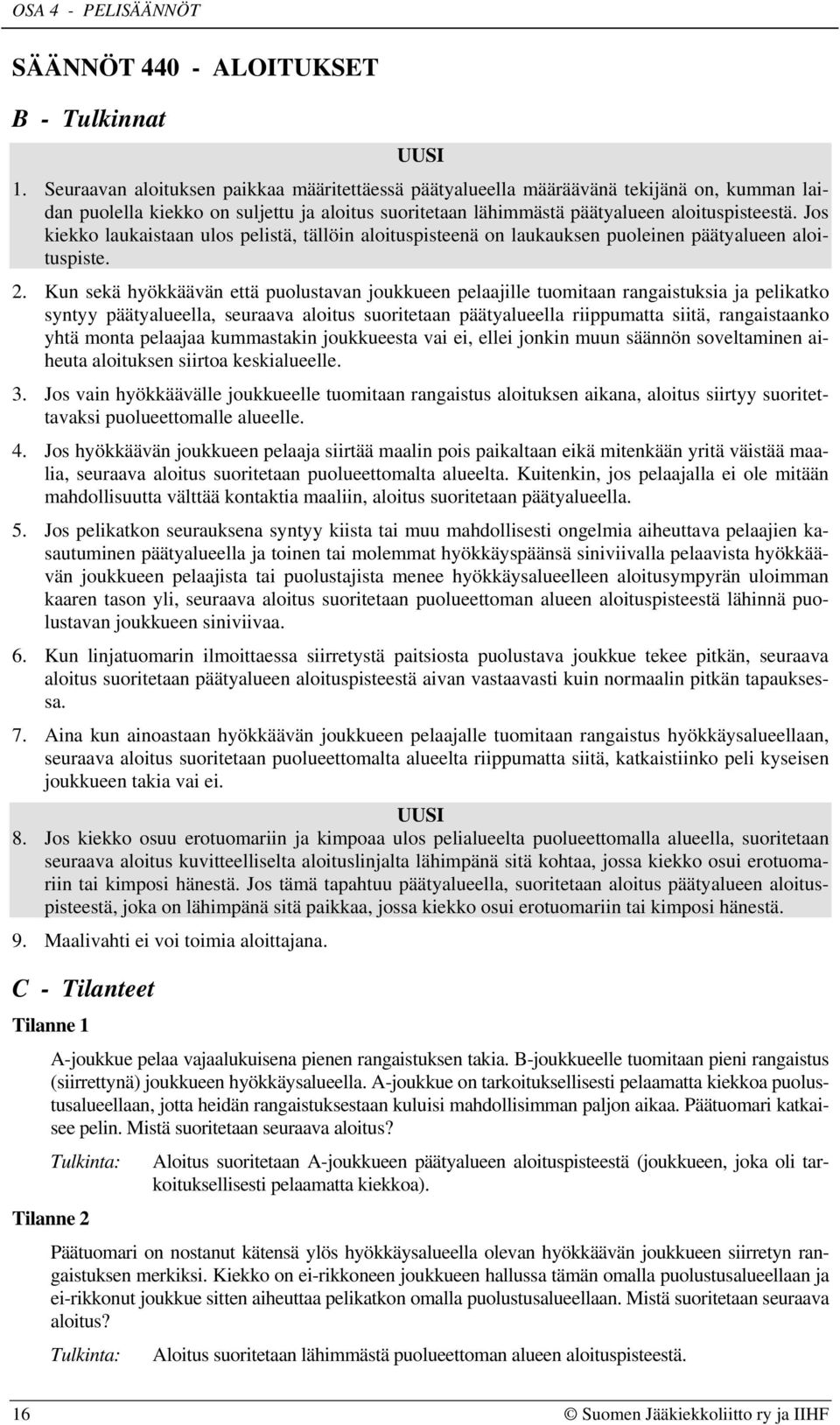 OSA 4 - PELISÄÄNNÖT

SÄÄNNÖT 440 - ALOITUKSET

B - Tulkinnat

UUSI

1. Seuraavan aloituksen paikkaa määritettäessä päätyalueella määräävänä tekijänä on, kumman laidan puolella kiekko on suljettu ja aloitus suoritetaan lähimmästä päätyalueen aloituspisteestä. Jos kiekko laukaistaan ulos pelistä, tällöin aloituspisteenä on laukauksen puoleinen päätyalueen aloituspiste.

2. Kun sekä hyökkäävän että puolustavan joukkueen pelaajille tuomitaan rangaistuksia ja pelikatko syntyy päätyalueella, seuraava aloitus suoritetaan päätyalueella riippumatta siitä, rangaistaanko yhtä monta pelaajaa kummastakin joukkueesta vai ei, ellei jonkin muun säännön soveltaminen aiheuta aloituksen siirtoa keskialueelle.

3. Jos vain hyökkäävälle joukkueelle tuomitaan rangaistus aloituksen aikana, aloitus siirtyy suoritettavaksi puolueettomalle alueelle.

4. Jos hyökkäävän joukkueen pelaaja siirtää maalin pois paikaltaan eikä mitenkään yritä väistää maalia, seuraava aloitus suoritetaan puolueettomalta alueelta. Kuitenkin, jos pelaajalla ei ole mitään mahdollisuutta välttää kontaktia maaliin, aloitus suoritetaan päätyalueella.

5. Jos pelikatkon seurauksena syntyy kiista tai muu mahdollisesti ongelmia aiheuttava pelaajien kasautuminen päätyalueella ja toinen tai molemmat hyökkäyspäänsä siniviivalla pelaavista hyökkäävän joukkueen pelaajista tai puolustajista menee hyökkäysalueelleen aloitusympyrän uloimman kaaren tason yli, seuraava aloitus suoritetaan puolueettoman alueen aloituspisteestä lähinnä puolustavan joukkueen siniviivaa.

6. Kun linjatuomarin ilmoittaessa siirretystä paitsiosta puolustava joukkue tekee pitkän, seuraava aloitus suoritetaan päätyalueen aloituspisteestä aivan vastaavasti kuin normaalin pitkän tapauksessa.

7. Aina kun ainoastaan hyökkäävän joukkueen pelaajalle tuomitaan rangaistus hyökkäysalueellaan, seuraava aloitus suoritetaan puolueettomalta alueelta riippumatta siitä, katkaistiinko peli kyseisen joukkueen takia vai ei.

UUSI

8. Jos kiekko osuu erotuomariin ja kimpoaa ulos pelialueelta puolueettomalla alueella, suoritetaan seuraava aloitus kuvitteelliselta aloituslinjalta lähimpänä sitä kohtaa, jossa kiekko osui erotuomariin tai kimposi hänestä. Jos tämä tapahtuu päätyalueella, suoritetaan aloitus päätyalueen aloituspisteestä, joka on lähimpänä sitä paikkaa, jossa kiekko osui erotuomariin tai kimposi hänestä.

9. Maalivahti ei voi toimia aloittajana.

C - Tilanteet

Tilanne 1

A-joukkue pelaa vajaalukuisena pienen rangaistuksen takia. B-joukkueelle tuomitaan pieni rangaistus (siirrettynä) joukkueen hyökkäysalueella. A-joukkue on tarkoituksellisesti pelaamatta kiekkoa puolustusalueellaan, jotta heidän rangaistuksestaan kuluisi mahdollisimman paljon aikaa. Päätuomari katkaisee pelin. Mistä suoritetaan seuraava aloitus?

Tulkinta: Aloitus suoritetaan A-joukkueen päätyalueen aloituspisteestä (joukkueen, joka oli tarkoituksellisesti pelaamatta kiekkoa).

Tilanne 2

Päätuomari on nostanut kätensä ylös hyökkäysalueella olevan hyökkäävän joukkueen siirretyn rangaistuksen merkiksi. Kiekko on ei-rikkoneen joukkueen hallussa tämän omalla puolustusalueellaan ja ei-rikkonut joukkue sitten aiheuttaa pelikatkon omalla puolustusalueellaan. Mistä suoritetaan seuraava aloitus?

Tulkinta: Aloitus suoritetaan lähimmästä puolueettoman alueen aloituspisteestä.

16 © Suomen Jääkiekkoliitto ry ja IIHF